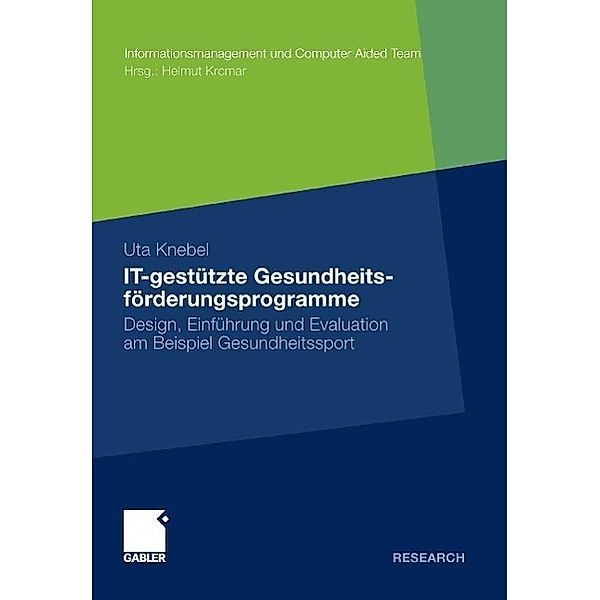 Informationsmanagement und Computer Aided Team
Hrsg.: Helmut Krcmar

Uta Knebel

IT-gestützte Gesundheitsförderungsprogramme

Design, Einführung und Evaluation am Beispiel Gesundheitssport

GABLER

RESEARCH